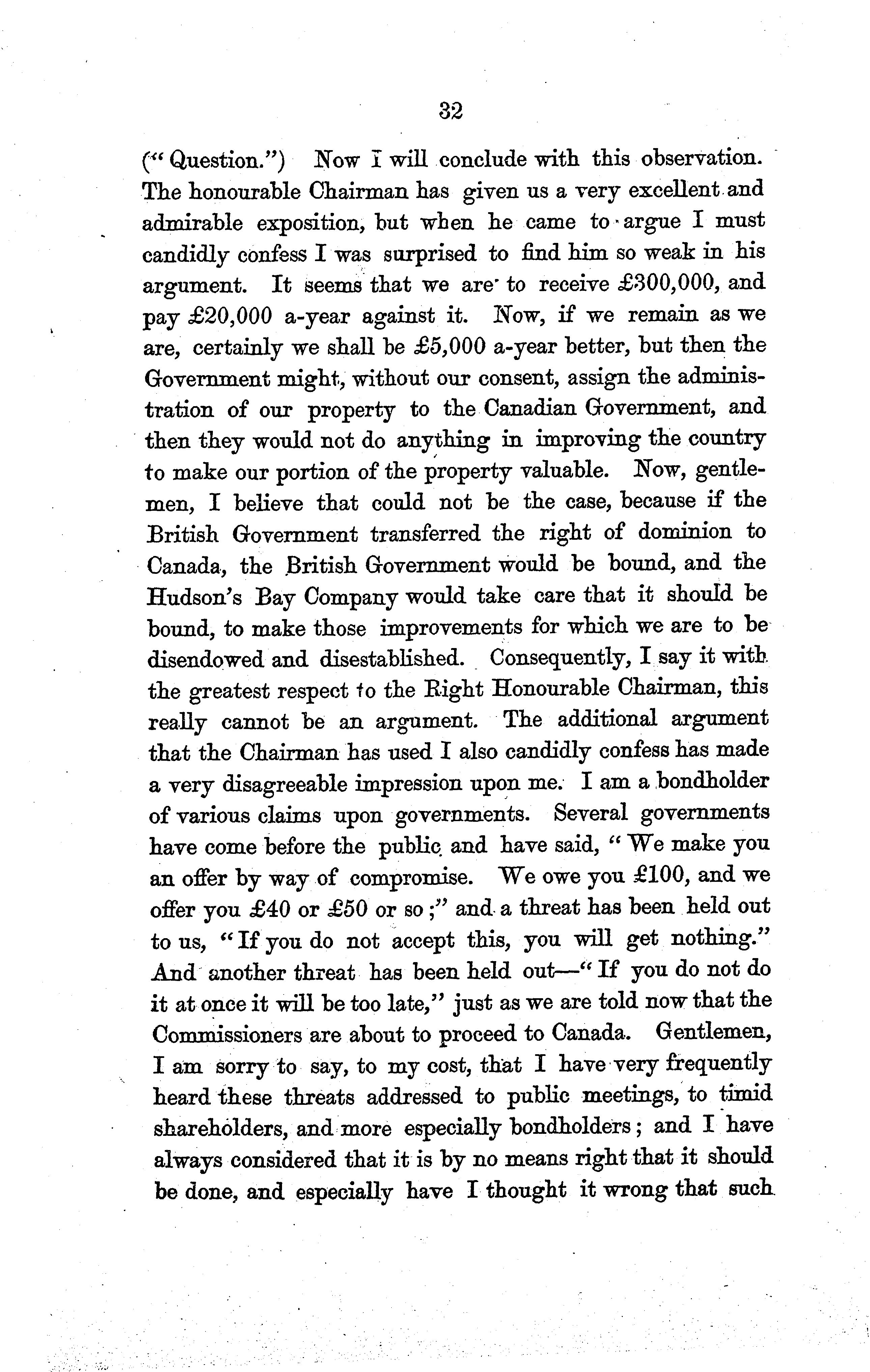 32

("Question.") Now I will conclude with this observation. The honourable Chairman has given us a very excellent and admirable exposition, but when he came to argue I must candidly confess I was surprised to find him so weak in his argument. It seems that we are to receive £300,000, and pay £20,000 a-year against it. Now, if we remain as we are, certainly we shall be £5,000 a-year better, but then the Government might, without our consent, assign the administration of our property to the Canadian Government, and then they would not do anything in improving the country to make our portion of the property valuable. Now, gentlemen, I believe that could not be the case, because if the British Government transferred the right of dominion to Canada, the British Government would be bound, and the Hudson's Bay Company would take care that it should be bound, to make those improvements for which we are to be disendowed and disestablished. Consequently, I say it with the greatest respect to the Right Honourable Chairman, this really cannot be an argument. The additional argument that the Chairman has used I also candidly confess has made a very disagreeable impression upon me. I am a bondholder of various claims upon governments. Several governments have come before the public and have said, "We make you an offer by way of compromise. We owe you £100, and we offer you £40 or £50 or so;" and a threat has been held out to us, "If you do not accept this, you will get nothing." And another threat has been held out—"If you do not do it at once it will be too late," just as we are told now that the Commissioners are about to proceed to Canada. Gentlemen, I am sorry to say, to my cost, that I have very frequently heard these threats addressed to public meetings, to timid shareholders, and more especially bondholders; and I have always considered that it is by no means right that it should be done, and especially have I thought it wrong that such